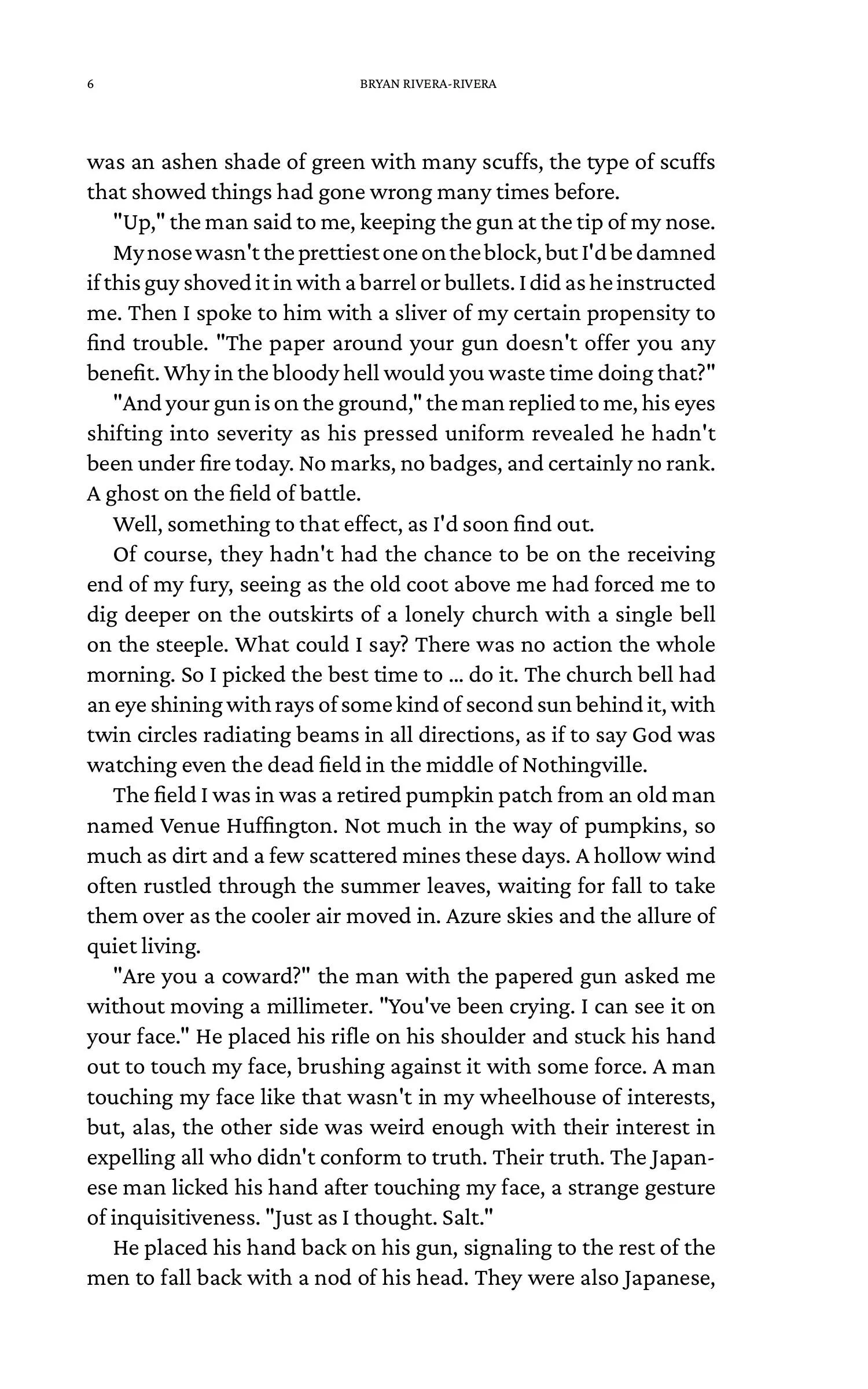 6 BRYAN RIVERA-RIVERA

was an ashen shade of green with many scuffs, the type of scuffs that showed things had gone wrong many times before.

"Up," the man said to me, keeping the gun at the tip of my nose.

My nose wasn't the prettiest one on the block, but I'd be damned if this guy shoved it in with a barrel or bullets. I did as he instructed me. Then I spoke to him with a sliver of my certain propensity to find trouble. "The paper around your gun doesn't offer you any benefit. Why in the bloody hell would you waste time doing that?"

"And your gun is on the ground," the man replied to me, his eyes shifting into severity as his pressed uniform revealed he hadn't been under fire today. No marks, no badges, and certainly no rank. A ghost on the field of battle.

Well, something to that effect, as I'd soon find out.

Of course, they hadn't had the chance to be on the receiving end of my fury, seeing as the old coot above me had forced me to dig deeper on the outskirts of a lonely church with a single bell on the steeple. What could I say? There was no action the whole morning. So I picked the best time to ... do it. The church bell had an eye shining with rays of some kind of second sun behind it, with twin circles radiating beams in all directions, as if to say God was watching even the dead field in the middle of Nothingville.

The field I was in was a retired pumpkin patch from an old man named Venue Huffington. Not much in the way of pumpkins, so much as dirt and a few scattered mines these days. A hollow wind often rustled through the summer leaves, waiting for fall to take them over as the cooler air moved in. Azure skies and the allure of quiet living.

"Are you a coward?" the man with the papered gun asked me without moving a millimeter. "You've been crying. I can see it on your face." He placed his rifle on his shoulder and stuck his hand out to touch my face, brushing against it with some force. A man touching my face like that wasn't in my wheelhouse of interests, but, alas, the other side was weird enough with their interest in expelling all who didn't conform to truth. Their truth. The Japanese man licked his hand after touching my face, a strange gesture of inquisitiveness. "Just as I thought. Salt."

He placed his hand back on his gun, signaling to the rest of the men to fall back with a nod of his head. They were also Japanese,